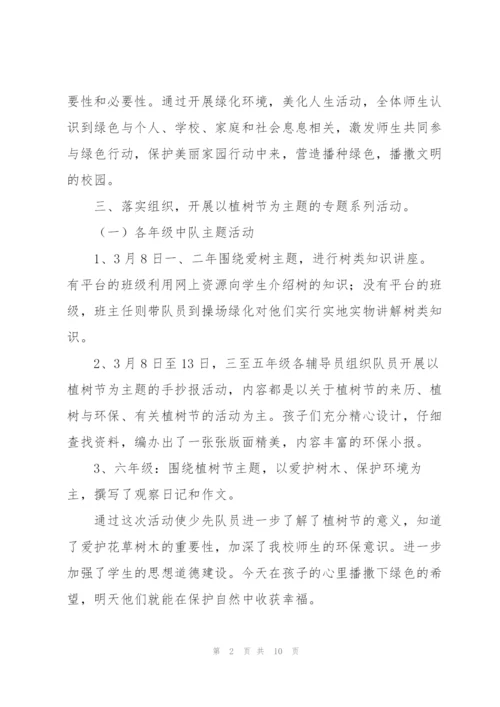 要性和必要性。通过开展绿化环境，美化人生活动，全体师生认识到绿色与个人、学校、家庭和社会息息相关，激发师生共同参与绿色行动，保护美丽家园行动中来，营造播种绿色，播撒文明的校园。

三、落实组织，开展以植树节为主题的专题系列活动。

（一）各年级中队主题活动

1、3月8日一、二年围绕爱树主题，进行树类知识讲座。有平台的班级利用网上资源向学生介绍树的知识；没有平台的班级，班主任则带队员到操场绿化对他们实行实地实物讲解树类知识。

2、3月8日至13日，三至五年级各辅导员组织队员开展以植树节为主题的手抄报活动，内容都是以关于植树节的来历、植树与环保、有关植树节的活动为主。孩子们充分精心设计，仔细查找资料，编办出了一张张版面精美，内容丰富的环保小报。

3、六年级：围绕植树节主题，以爱护树木、保护环境为主，撰写了观察日记和作文。

通过这次活动使少先队员进一步了解了植树节的意义，知道了爱护花草树木的重要性，加深了我校师生的环保意识。进一步加强了学生的思想道德建设。今天在孩子的心里播撒下绿色的希望，明天他们就能在保护自然中收获幸福。

第 2 页 共 10 页